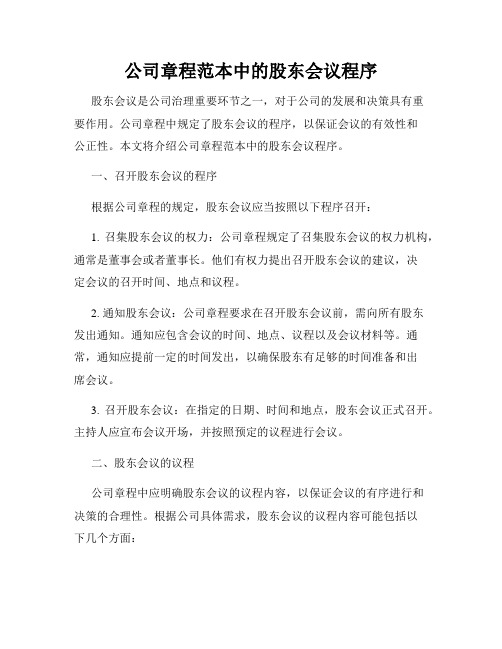 公司章程范本中的股东会议程序

股东会议是公司治理重要环节之一，对于公司的发展和决策具有重要作用。公司章程中规定了股东会议的程序，以保证会议的有效性和公正性。本文将介绍公司章程范本中的股东会议程序。

一、召开股东会议的程序

根据公司章程的规定，股东会议应当按照以下程序召开：

1. 召集股东会议的权力：公司章程规定了召集股东会议的权力机构，通常是董事会或者董事长。他们有权力提出召开股东会议的建议，决定会议的召开时间、地点和议程。

2. 通知股东会议：公司章程要求在召开股东会议前，需向所有股东发出通知。通知应包含会议的时间、地点、议程以及会议材料等。通常，通知应提前一定的时间发出，以确保股东有足够的时间准备和出席会议。

3. 召开股东会议：在指定的日期、时间和地点，股东会议正式召开。主持人应宣布会议开场，并按照预定的议程进行会议。

二、股东会议的议程

公司章程中应明确股东会议的议程内容，以保证会议的有序进行和决策的合理性。根据公司具体需求，股东会议的议程内容可能包括以下几个方面：